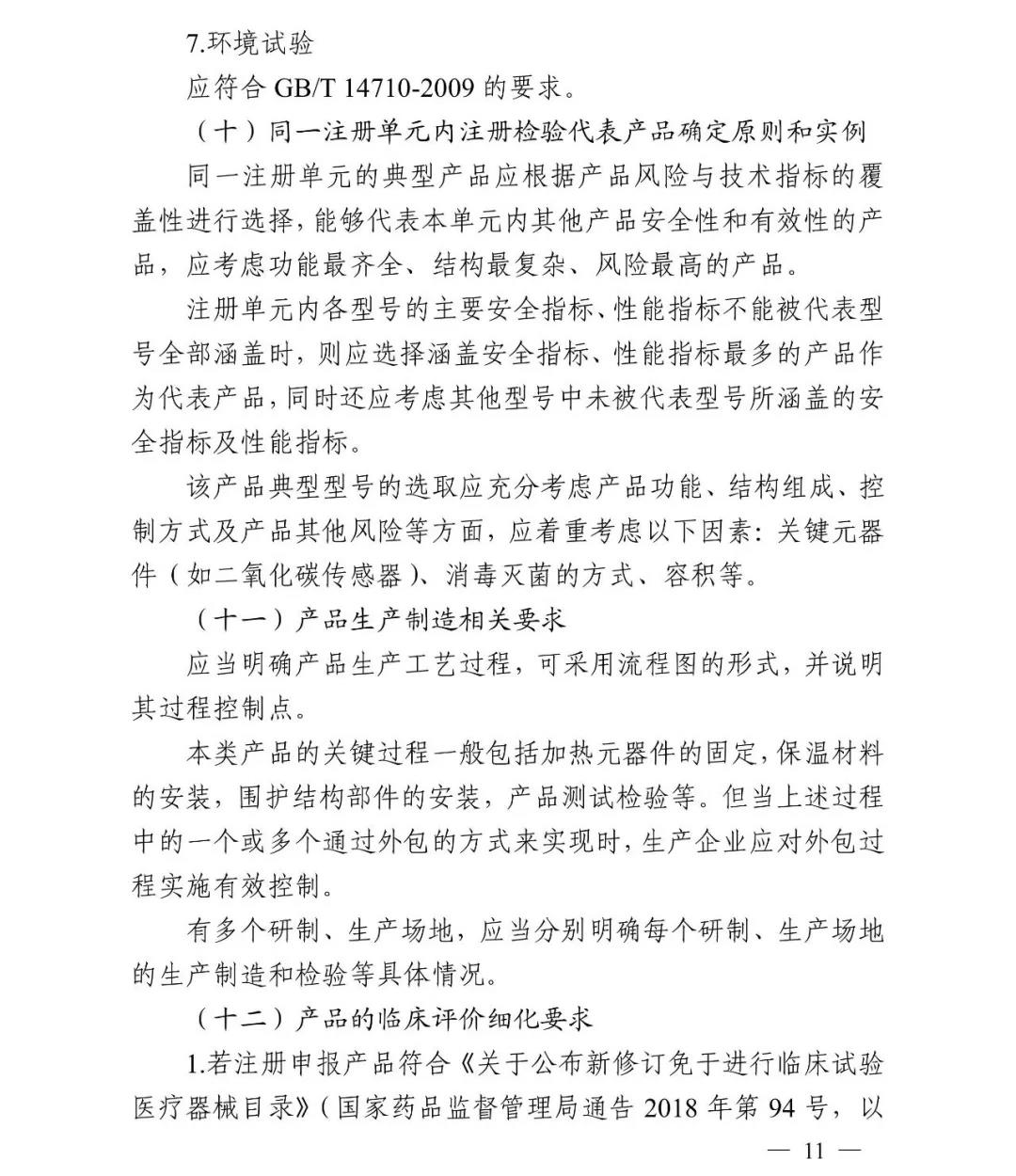 7.环境试验

应符合 GB/T 14710-2009 的要求。

（十）同一注册单元内注册检验代表产品确定原则和实例

同一注册单元的典型产品应根据产品风险与技术指标的覆盖性进行选择，能够代表本单元内其他产品安全性和有效性的产品，应考虑功能最齐全、结构最复杂、风险最高的产品。

注册单元内各型号的主要安全指标、性能指标不能被代表型号全部涵盖时，则应选择涵盖安全指标、性能指标最多的产品作为代表产品，同时还应考虑其他型号中未被代表型号所涵盖的安全指标及性能指标。

该产品典型型号的选取应充分考虑产品功能、结构组成、控制方式及产品其他风险等方面，应着重考虑以下因素：关键元器件（如二氧化碳传感器）、消毒灭菌的方式、容积等。

（十一）产品生产制造相关要求

应当明确产品生产工艺过程，可采用流程图的形式，并说明其过程控制点。

本类产品的关键过程一般包括加热元器件的固定，保温材料的安装，围护结构部件的安装，产品测试检验等。但当上述过程中的一个或多个通过外包的方式来实现时，生产企业应对外包过程实施有效控制。

有多个研制、生产场地，应当分别明确每个研制、生产场地的生产制造和检验等具体情况。

（十二）产品的临床评价细化要求

1.若注册申报产品符合《关于公布新修订免于进行临床试验医疗器械目录》（国家药品监督管理局通告 2018 年第 94 号，以

— 11 —